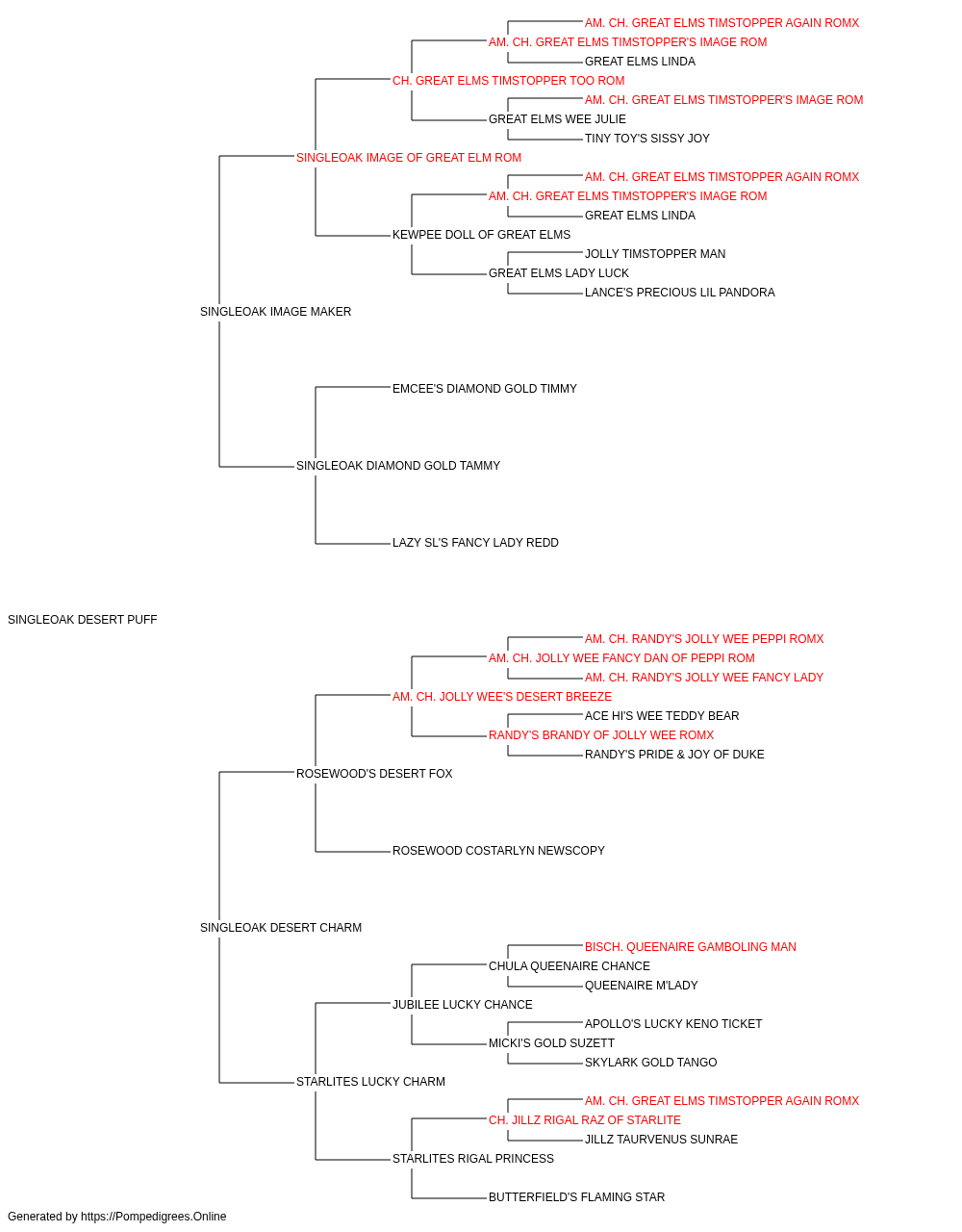 AM. CH. GREAT ELMS TIMSTOPPER AGAIN ROMX
AM. CH. GREAT ELMS TIMSTOPPER'S IMAGE ROM
GREAT ELMS LINDA
CH. GREAT ELMS TIMSTOPPER TOO ROM
AM. CH. GREAT ELMS TIMSTOPPER'S IMAGE ROM
GREAT ELMS WEE JULIE
TINY TOY'S SISSY JOY
SINGLEOAK IMAGE OF GREAT ELM ROM
AM. CH. GREAT ELMS TIMSTOPPER AGAIN ROMX
AM. CH. GREAT ELMS TIMSTOPPER'S IMAGE ROM
GREAT ELMS LINDA
KEWPEE DOLL OF GREAT ELMS
JOLLY TIMSTOPPER MAN
GREAT ELMS LADY LUCK
LANCE'S PRECIOUS LIL PANDORA
SINGLEOAK IMAGE MAKER
EMCEE'S DIAMOND GOLD TIMMY
SINGLEOAK DIAMOND GOLD TAMMY
LAZY SL'S FANCY LADY REDD
SINGLEOAK DESERT PUFF
AM. CH. RANDY'S JOLLY WEE PEPPI ROMX
AM. CH. JOLLY WEE FANCY DAN OF PEPPI ROM
AM. CH. RANDY'S JOLLY WEE FANCY LADY
AM. CH. JOLLY WEE'S DESERT BREEZE
ACE HI'S WEE TEDDY BEAR
RANDY'S BRANDY OF JOLLY WEE ROMX
RANDY'S PRIDE & JOY OF DUKE
ROSEWOOD'S DESERT FOX
ROSEWOOD COSTARLYN NEWSCOPY
SINGLEOAK DESERT CHARM
BISCH. QUEENAIRE GAMBOLING MAN
CHULA QUEENAIRE CHANCE
QUEENAIRE M'LADY
JUBILEE LUCKY CHANCE
APOLLO'S LUCKY KENO TICKET
MICKI'S GOLD SUZETT
SKYLARK GOLD TANGO
STARLITES LUCKY CHARM
AM. CH. GREAT ELMS TIMSTOPPER AGAIN ROMX
CH. JILLZ RIGAL RAZ OF STARLITE
JILLZ TAURVENUS SUNRAE
STARLITES RIGAL PRINCESS
BUTTERFIELD'S FLAMING STAR
Generated by https://Pompedigrees.Online